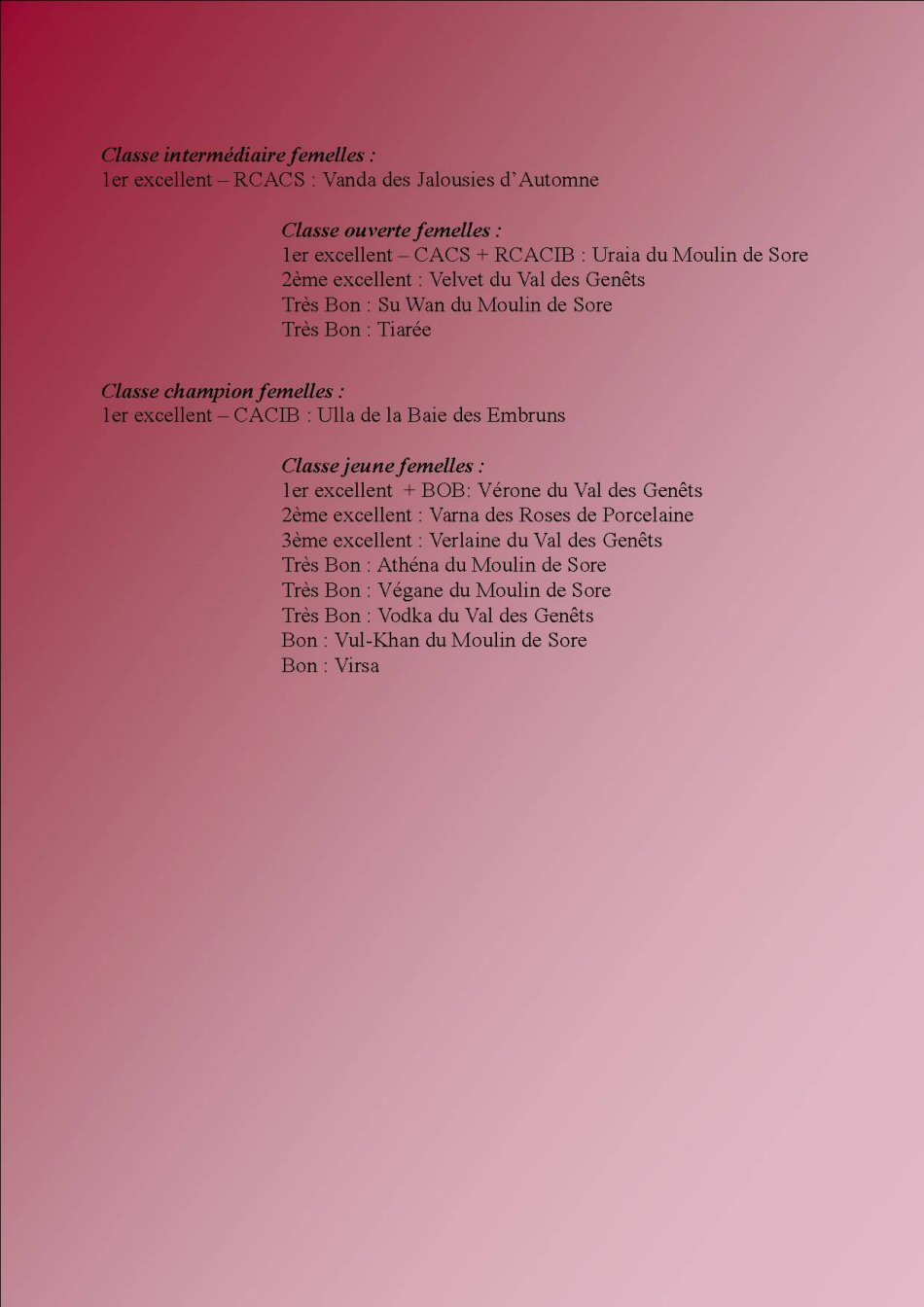 Classe intermédiaire femelles :
1er excellent – RCACS : Vanda des Jalousies d'Automne

Classe ouverte femelles :
1er excellent – CACS + RCACIB : Uraia du Moulin de Sore
2ème excellent : Velvet du Val des Genêts
Très Bon : Su Wan du Moulin de Sore
Très Bon : Tiarée

Classe champion femelles :
1er excellent – CACIB : Ulla de la Baie des Embruns

Classe jeune femelles :
1er excellent + BOB: Vérone du Val des Genêts
2ème excellent : Varna des Roses de Porcelaine
3ème excellent : Verlaine du Val des Genêts
Très Bon : Athéna du Moulin de Sore
Très Bon : Végane du Moulin de Sore
Très Bon : Vodka du Val des Genêts
Bon : Vul-Khan du Moulin de Sore
Bon : Virsa